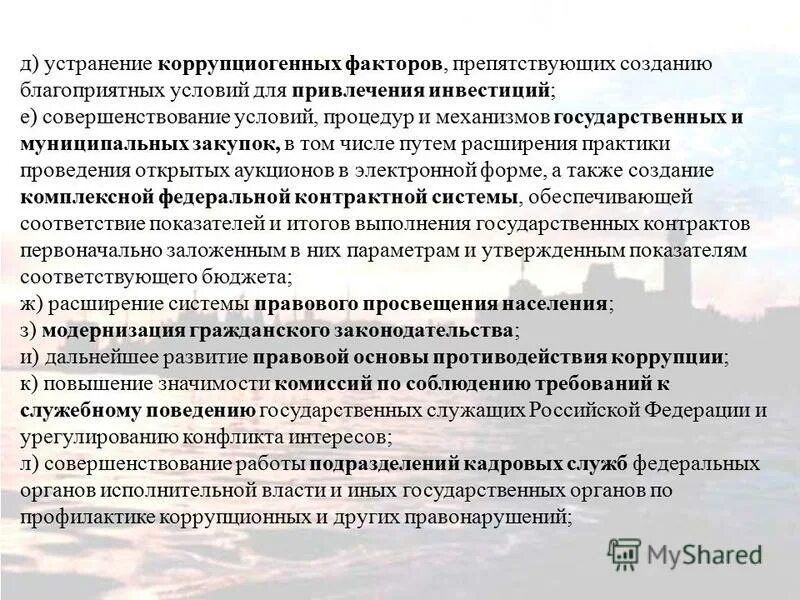 д) устранение коррупциогенных факторов, препятствующих созданию благоприятных условий для привлечения инвестиций;
е) совершенствование условий, процедур и механизмов государственных и муниципальных закупок, в том числе путем расширения практики проведения открытых аукционов в электронной форме, а также создание комплексной федеральной контрактной системы, обеспечивающей соответствие показателей и итогов выполнения государственных контрактов первоначально заложенным в них параметрам и утвержденным показателям соответствующего бюджета;
ж) расширение системы правового просвещения населения;
з) модернизация гражданского законодательства;
и) дальнейшее развитие правовой основы противодействия коррупции;
к) повышение значимости комиссий по соблюдению требований к служебному поведению государственных служащих Российской Федерации и урегулированию конфликта интересов;
л) совершенствование работы подразделений кадровых служб федеральных органов исполнительной власти и иных государственных органов по профилактике коррупционных и других правонарушений;

MyShared